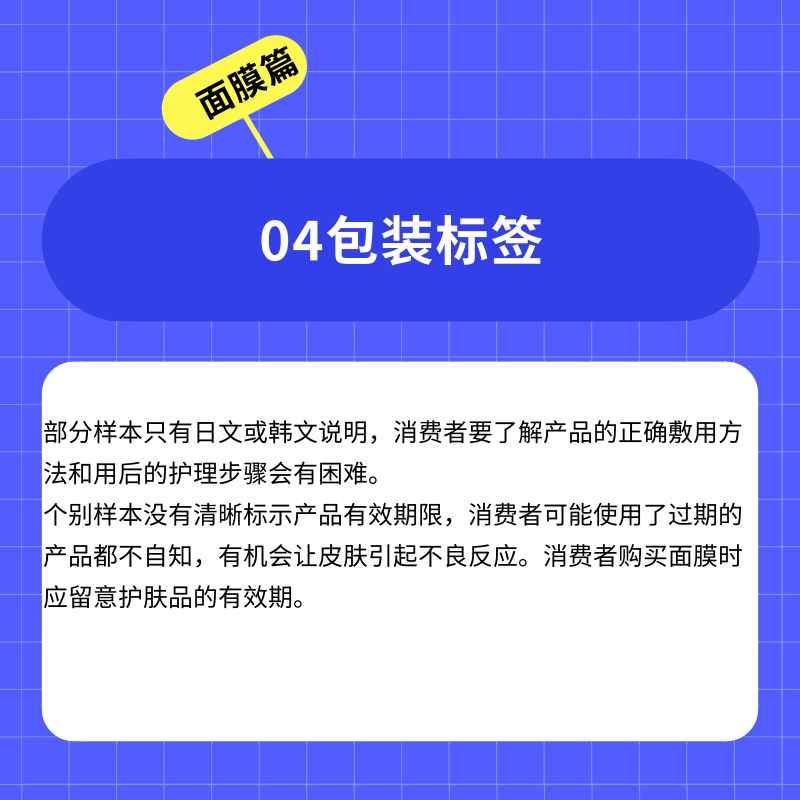 面膜篇

04包装标签

部分样本只有日文或韩文说明，消费者要了解产品的正确敷用方法和用后的护理步骤会有困难。
个别样本没有清晰标示产品有效期限，消费者可能使用了过期的产品都不自知，有机会让皮肤引起不良反应。消费者购买面膜时应留意护肤品的有效期。